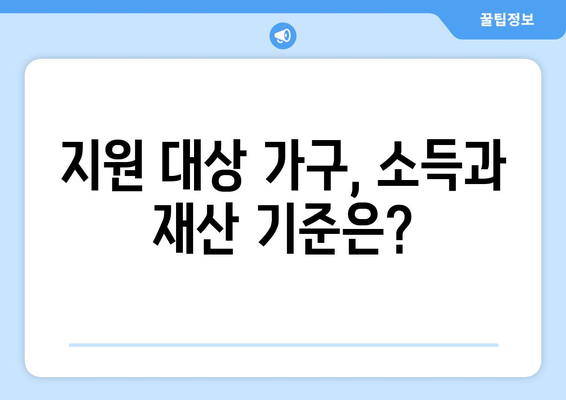 꿀팁정보

지원 대상 가구, 소득과 재산 기준은?